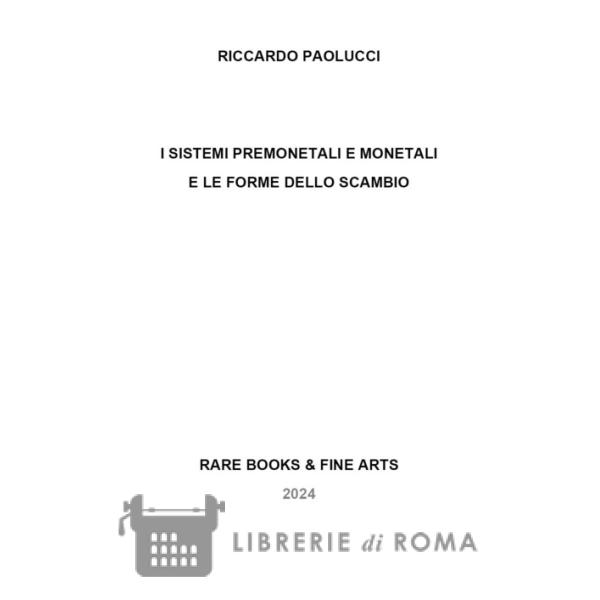 RICCARDO PAOLUCCI

I SISTEMI PREMONETALI E MONETALI
E LE FORME DELLO SCAMBIO

RARE BOOKS & FINE ARTS

2024

LIBRERIE di ROMA